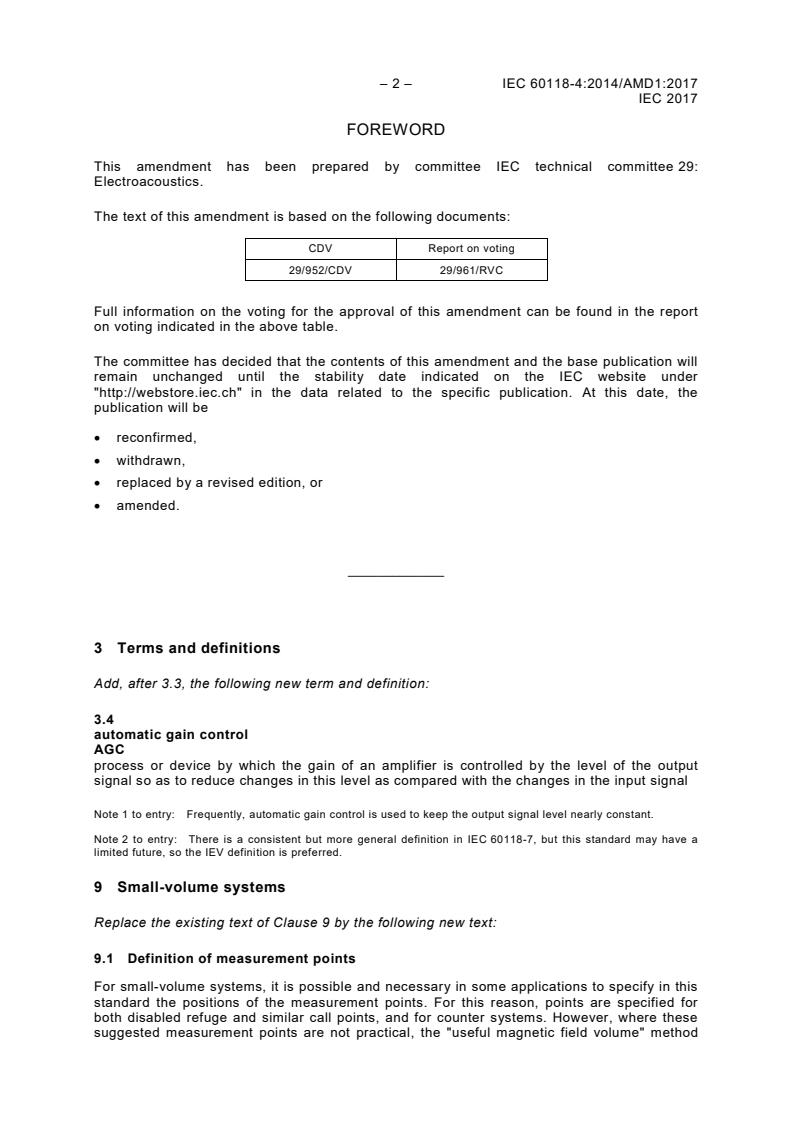 – 2 – IEC 60118-4:2014/AMD1:2017
IEC 2017

FOREWORD

This amendment has been prepared by committee IEC technical committee 29: Electroacoustics.

The text of this amendment is based on the following documents:

| CDV | Report on voting |
|---|---|
| 29/952/CDV | 29/961/RVC |

Full information on the voting for the approval of this amendment can be found in the report on voting indicated in the above table.

The committee has decided that the contents of this amendment and the base publication will remain unchanged until the stability date indicated on the IEC website under "http://webstore.iec.ch" in the data related to the specific publication. At this date, the publication will be

• reconfirmed,
• withdrawn,
• replaced by a revised edition, or
• amended.

3 Terms and definitions

Add, after 3.3, the following new term and definition:

3.4
automatic gain control
AGC
process or device by which the gain of an amplifier is controlled by the level of the output signal so as to reduce changes in this level as compared with the changes in the input signal

Note 1 to entry: Frequently, automatic gain control is used to keep the output signal level nearly constant.

Note 2 to entry: There is a consistent but more general definition in IEC 60118-7, but this standard may have a limited future, so the IEV definition is preferred.

9 Small-volume systems

Replace the existing text of Clause 9 by the following new text:

9.1 Definition of measurement points

For small-volume systems, it is possible and necessary in some applications to specify in this standard the positions of the measurement points. For this reason, points are specified for both disabled refuge and similar call points, and for counter systems. However, where these suggested measurement points are not practical, the "useful magnetic field volume" method